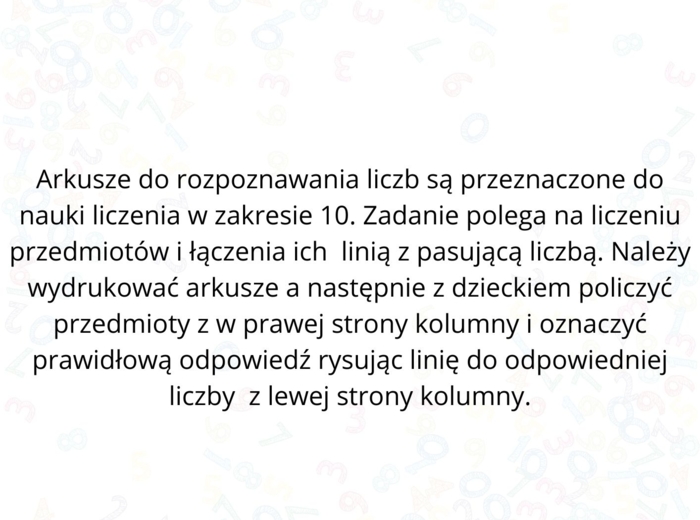 Arkusze do rozpoznawania liczb są przeznaczone do nauki liczenia w zakresie 10. Zadanie polega na liczeniu przedmiotów i łączenia ich  linią z pasującą liczbą. Należy wydrukować arkusze a następnie z dzieckiem policzyć przedmioty z w prawej strony kolumny i oznaczyć prawidłową odpowiedź rysując linię do odpowiedniej liczby  z lewej strony kolumny.